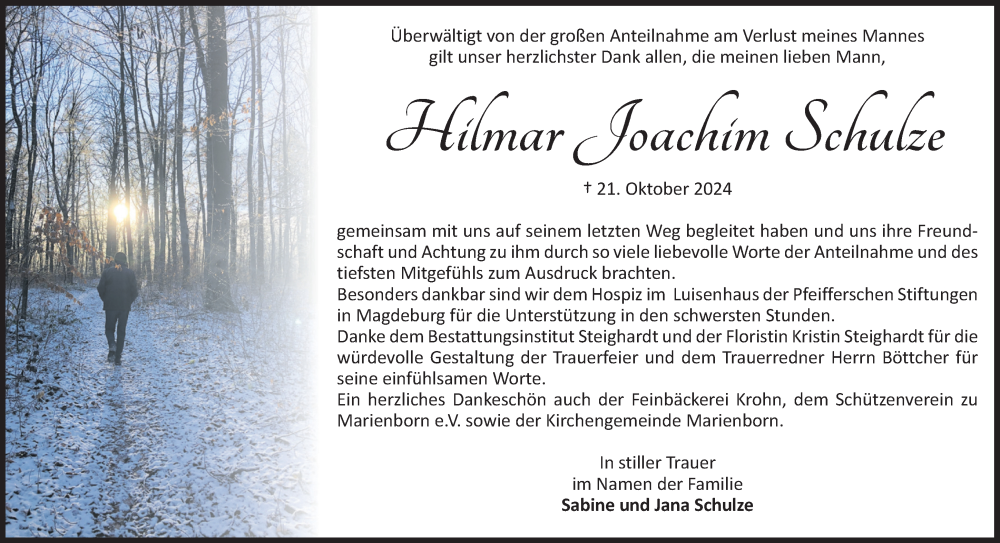 Überwältigt von der großen Anteilnahme am Verlust meines Mannes gilt unser herzlichster Dank allen, die meinen lieben Mann,

Hilmar Joachim Schulze

† 21. Oktober 2024

gemeinsam mit uns auf seinem letzten Weg begleitet haben und uns ihre Freundschaft und Achtung zu ihm durch so viele liebevolle Worte der Anteilnahme und des tiefsten Mitgefühls zum Ausdruck brachten.
Besonders dankbar sind wir dem Hospiz im Luisenhaus der Pfeifferschen Stiftungen in Magdeburg für die Unterstützung in den schwersten Stunden.
Danke dem Bestattungsinstitut Steighardt und der Floristin Kristin Steighardt für die würdevolle Gestaltung der Trauerfeier und dem Trauerredner Herrn Böttcher für seine einfühlsamen Worte.
Ein herzliches Dankeschön auch der Feinbäckerei Krohn, dem Schützenverein zu Marienborn e.V. sowie der Kirchengemeinde Marienborn.

In stiller Trauer
im Namen der Familie
Sabine und Jana Schulze